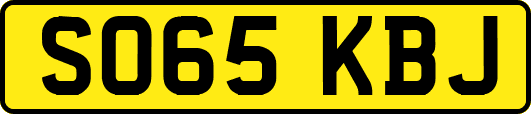 SO65 KBJ